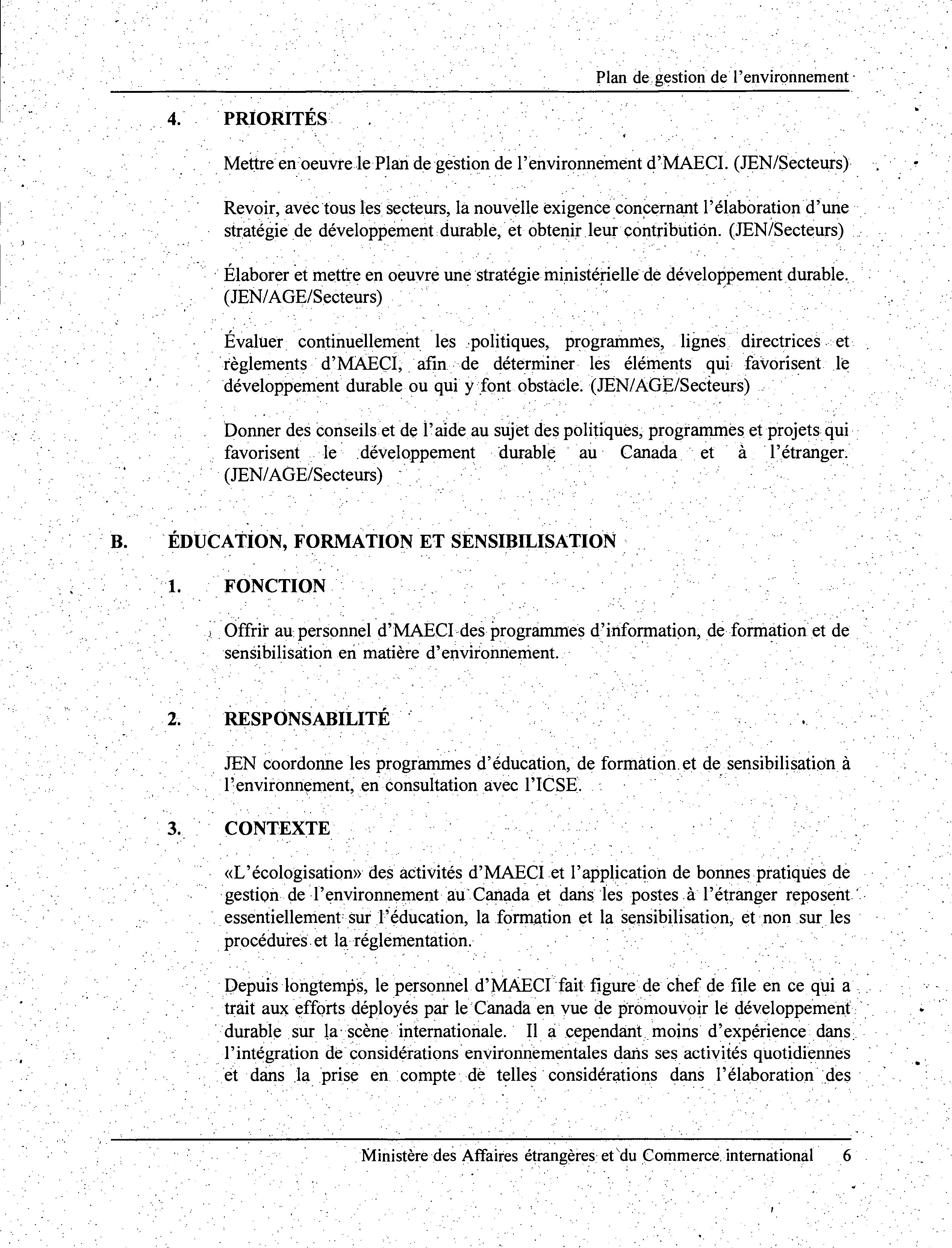 Plan de gestion de l'environnement

4. PRIORITÉS

Mettre en oeuvre le Plan de gestion de l'environnement d'MAECI. (JEN/Secteurs)

Revoir, avec tous les secteurs, la nouvelle exigence concernant l'élaboration d'une stratégie de développement durable, et obtenir leur contribution. (JEN/Secteurs)

Élaborer et mettre en oeuvre une stratégie ministérielle de développement durable. (JEN/AGE/Secteurs)

Évaluer continuellement les politiques, programmes, lignes directrices et règlements d'MAECI, afin de déterminer les éléments qui favorisent le développement durable ou qui y font obstacle. (JEN/AGE/Secteurs)

Donner des conseils et de l'aide au sujet des politiques, programmes et projets qui favorisent le développement durable au Canada et à l'étranger. (JEN/AGE/Secteurs)

B. ÉDUCATION, FORMATION ET SENSIBILISATION

1. FONCTION

Offrir au personnel d'MAECI des programmes d'information, de formation et de sensibilisation en matière d'environnement.

2. RESPONSABILITÉ

JEN coordonne les programmes d'éducation, de formation et de sensibilisation à l'environnement, en consultation avec l'ICSE.

3. CONTEXTE

«L'écologisation» des activités d'MAECI et l'application de bonnes pratiques de gestion de l'environnement au Canada et dans les postes à l'étranger reposent essentiellement sur l'éducation, la formation et la sensibilisation, et non sur les procédures et la réglementation.

Depuis longtemps, le personnel d'MAECI fait figure de chef de file en ce qui a trait aux efforts déployés par le Canada en vue de promouvoir le développement durable sur la scène internationale. Il a cependant moins d'expérience dans l'intégration de considérations environnementales dans ses activités quotidiennes et dans la prise en compte de telles considérations dans l'élaboration des

Ministère des Affaires étrangères et du Commerce international 6